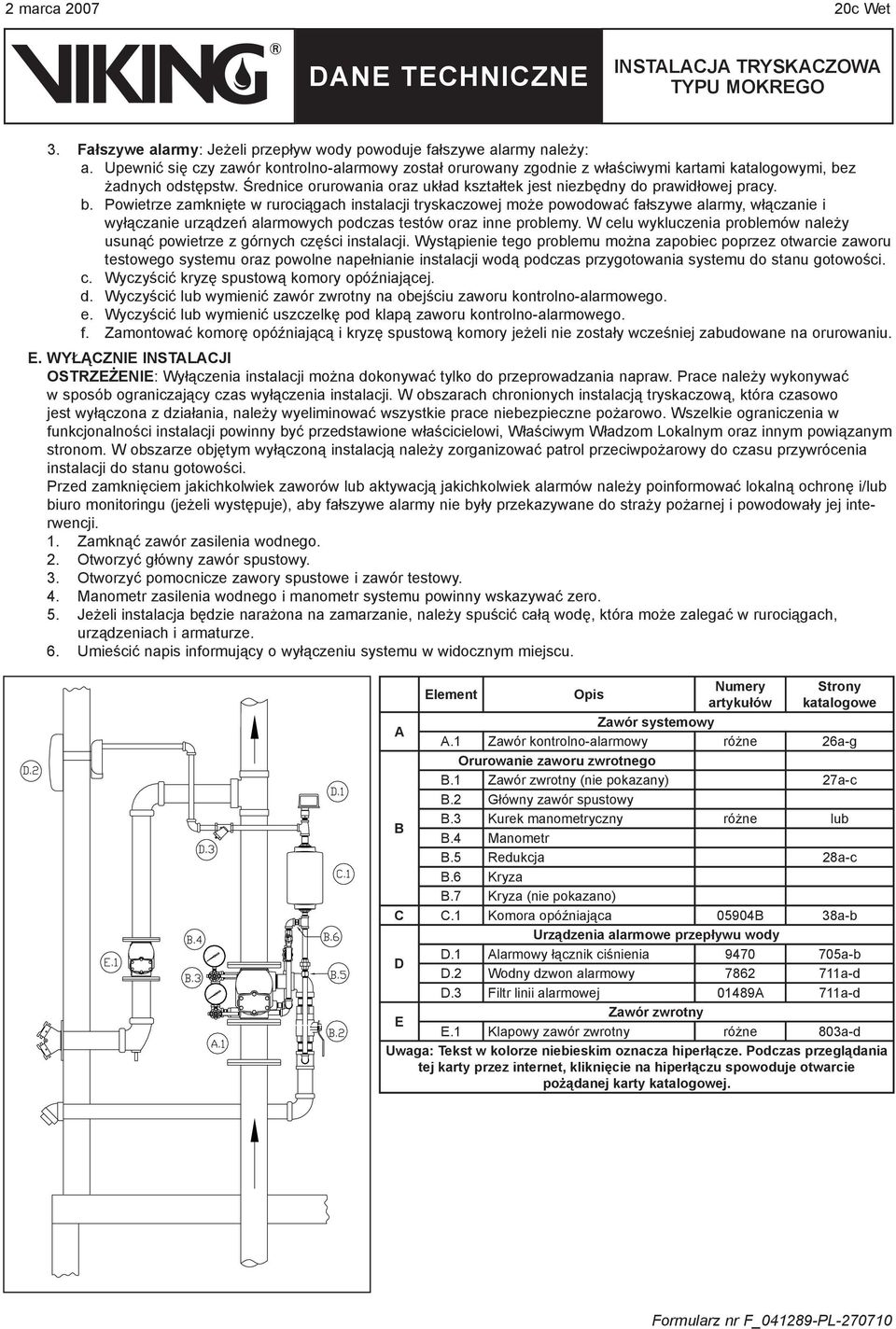 2 marca 2007 20c Wet

VIKING®

DANE TECHNICZNE

INSTALACJA TRYSKACZOWA TYPU MOKREGO

3. Fałszywe alarmy: Jeżeli przepływ wody powoduje fałszywe alarmy należy:
a. Upewnić się czy zawór kontrolno-alarmowy został orurowany zgodnie z właściwymi kartami katalogowymi, bez żadnych odstępstw. Średnice orurowania oraz układ kształtek jest niezbędny do prawidłowej pracy.
b. Powietrze zamknięte w rurociągach instalacji tryskaczowej może powodować fałszywe alarmy, włączanie i wyłączanie urządzeń alarmowych podczas testów oraz inne problemy. W celu wykluczenia problemów należy usunąć powietrze z górnych części instalacji. Wystąpienie tego problemu można zapobiec poprzez otwarcie zaworu testowego systemu oraz powolne napełnianie instalacji wodą podczas przygotowania systemu do stanu gotowości.
c. Wyczyścić kryzę spustową komory opóźniającej.
d. Wyczyścić lub wymienić zawór zwrotny na obejściu zaworu kontrolno-alarmowego.
e. Wyczyścić lub wymienić uszczelkę pod klapą zaworu kontrolno-alarmowego.
f. Zamontować komorę opóźniającą i kryzę spustową komory jeżeli nie zostały wcześniej zabudowane na orurowaniu.

E. WYŁĄCZNIE INSTALACJI
OSTRZEŻENIE: Wyłączenia instalacji można dokonywać tylko do przeprowadzania napraw. Prace należy wykonywać w sposób ograniczający czas wyłączenia instalacji. W obszarach chronionych instalacją tryskaczową, która czasowo jest wyłączona z działania, należy wyeliminować wszystkie prace niebezpieczne pożarowo. Wszelkie ograniczenia w funkcjonalności instalacji powinny być przedstawione właścicielowi, Właściwym Władzom Lokalnym oraz innym powiązanym stronom. W obszarze objętym wyłączoną instalacją należy zorganizować patrol przeciwpożarowy do czasu przywrócenia instalacji do stanu gotowości.
Przed zamknięciem jakichkolwiek zaworów lub aktywacją jakichkolwiek alarmów należy poinformować lokalną ochronę i/lub biuro monitoringu (jeżeli występuje), aby fałszywe alarmy nie były przekazywane do straży pożarnej i powodowały jej interwencji.
1. Zamknąć zawór zasilenia wodnego.
2. Otworzyć główny zawór spustowy.
3. Otworzyć pomocnicze zawory spustowe i zawór testowy.
4. Manometr zasilenia wodnego i manometr systemu powinny wskazywać zero.
5. Jeżeli instalacja będzie narażona na zamarzanie, należy spuścić całą wodę, która może zalegać w rurociągach, urządzeniach i armaturze.
6. Umieścić napis informujący o wyłączeniu systemu w widocznym miejscu.

D.2 D.1 D.3 C.1 B.4 B.6 E.1 B.3 B.5 A.1 B.2

| | Element | Opis | Numery artykułów | Strony katalogowe |
|---|---|---|---|---|
| A | | Zawór systemowy | | |
| | A.1 | Zawór kontrolno-alarmowy | różne | 26a-g |
| B | | Orurowanie zaworu zwrotnego | | |
| | B.1 | Zawór zwrotny (nie pokazany) | | 27a-c |
| | B.2 | Główny zawór spustowy | | |
| | B.3 | Kurek manometryczny | różne | lub |
| | B.4 | Manometr | | |
| | B.5 | Redukcja | | 28a-c |
| | B.6 | Kryza | | |
| | B.7 | Kryza (nie pokazano) | | |
| C | C.1 | Komora opóźniająca | 05904B | 38a-b |
| D | | Urządzenia alarmowe przepływu wody | | |
| | D.1 | Alarmowy łącznik ciśnienia | 9470 | 705a-b |
| | D.2 | Wodny dzwon alarmowy | 7862 | 711a-d |
| | D.3 | Filtr linii alarmowej | 01489A | 711a-d |
| E | | Zawór zwrotny | | |
| | E.1 | Klapowy zawór zwrotny | różne | 803a-d |

Uwaga: Tekst w kolorze niebieskim oznacza hiperłącze. Podczas przeglądania tej karty przez internet, kliknięcie na hiperłączu spowoduje otwarcie pożądanej karty katalogowej.

Formularz nr F_041289-PL-270710